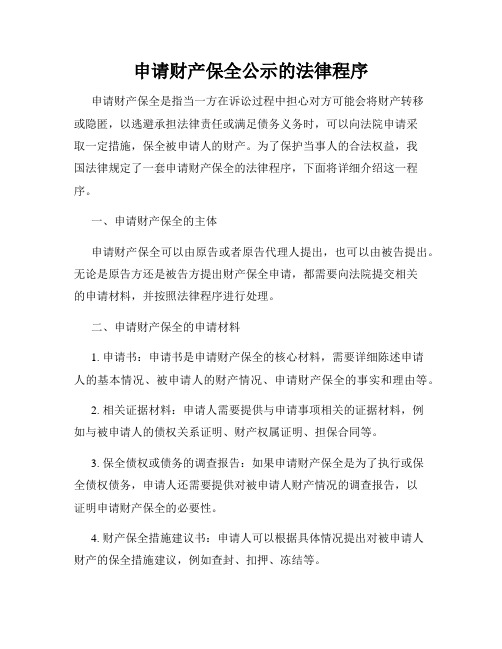 申请财产保全公示的法律程序

申请财产保全是指当一方在诉讼过程中担心对方可能会将财产转移或隐匿，以逃避承担法律责任或满足债务义务时，可以向法院申请采取一定措施，保全被申请人的财产。为了保护当事人的合法权益，我国法律规定了一套申请财产保全的法律程序，下面将详细介绍这一程序。

一、申请财产保全的主体

申请财产保全可以由原告或者原告代理人提出，也可以由被告提出。无论是原告方还是被告方提出财产保全申请，都需要向法院提交相关的申请材料，并按照法律程序进行处理。

二、申请财产保全的申请材料

1. 申请书：申请书是申请财产保全的核心材料，需要详细陈述申请人的基本情况、被申请人的财产情况、申请财产保全的事实和理由等。

2. 相关证据材料：申请人需要提供与申请事项相关的证据材料，例如与被申请人的债权关系证明、财产权属证明、担保合同等。

3. 保全债权或债务的调查报告：如果申请财产保全是为了执行或保全债权债务，申请人还需要提供对被申请人财产情况的调查报告，以证明申请财产保全的必要性。

4. 财产保全措施建议书：申请人可以根据具体情况提出对被申请人财产的保全措施建议，例如查封、扣押、冻结等。